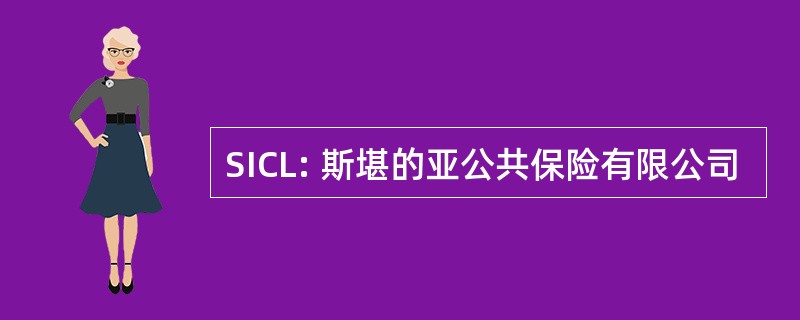 SICL: 斯堪的亚公共保险有限公司